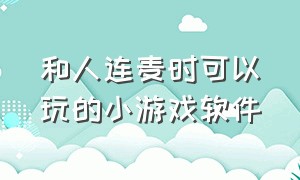 和人连麦时可以玩的小游戏软件